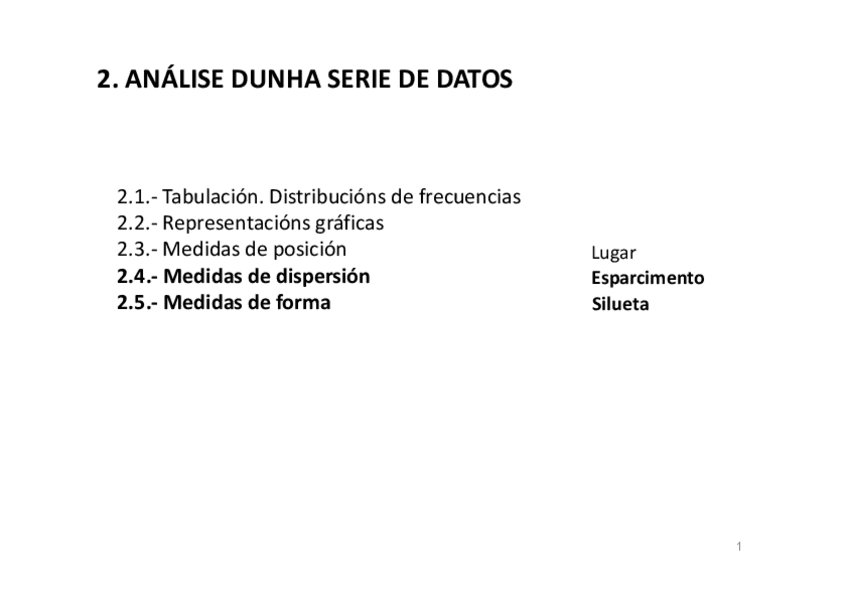 2. ANÁLISE DUNHA SERIE DE DATOS

2.1.- Tabulación. Distribucións de frecuencias
2.2.- Representacións gráficas
2.3.- Medidas de posición
2.4.- Medidas de dispersión
2.5.- Medidas de forma

Lugar
Esparcimento
Silueta

1